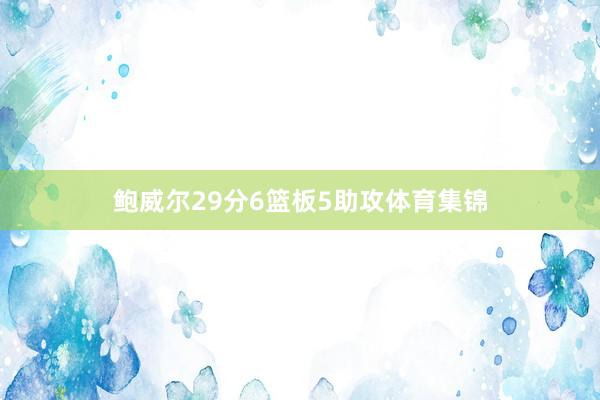 鲍威尔29分6篮板5助攻体育集锦